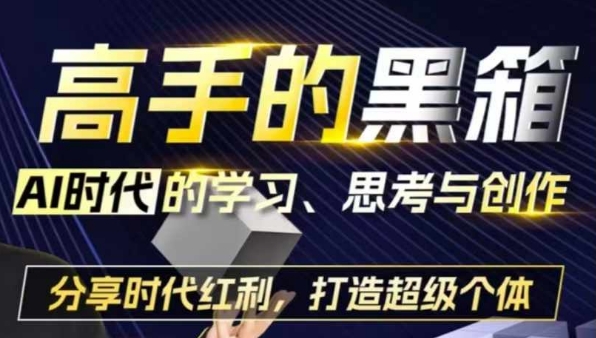 高手的黑箱

AI时代的学习、思考与创作

分享时代红利，打造超级个体